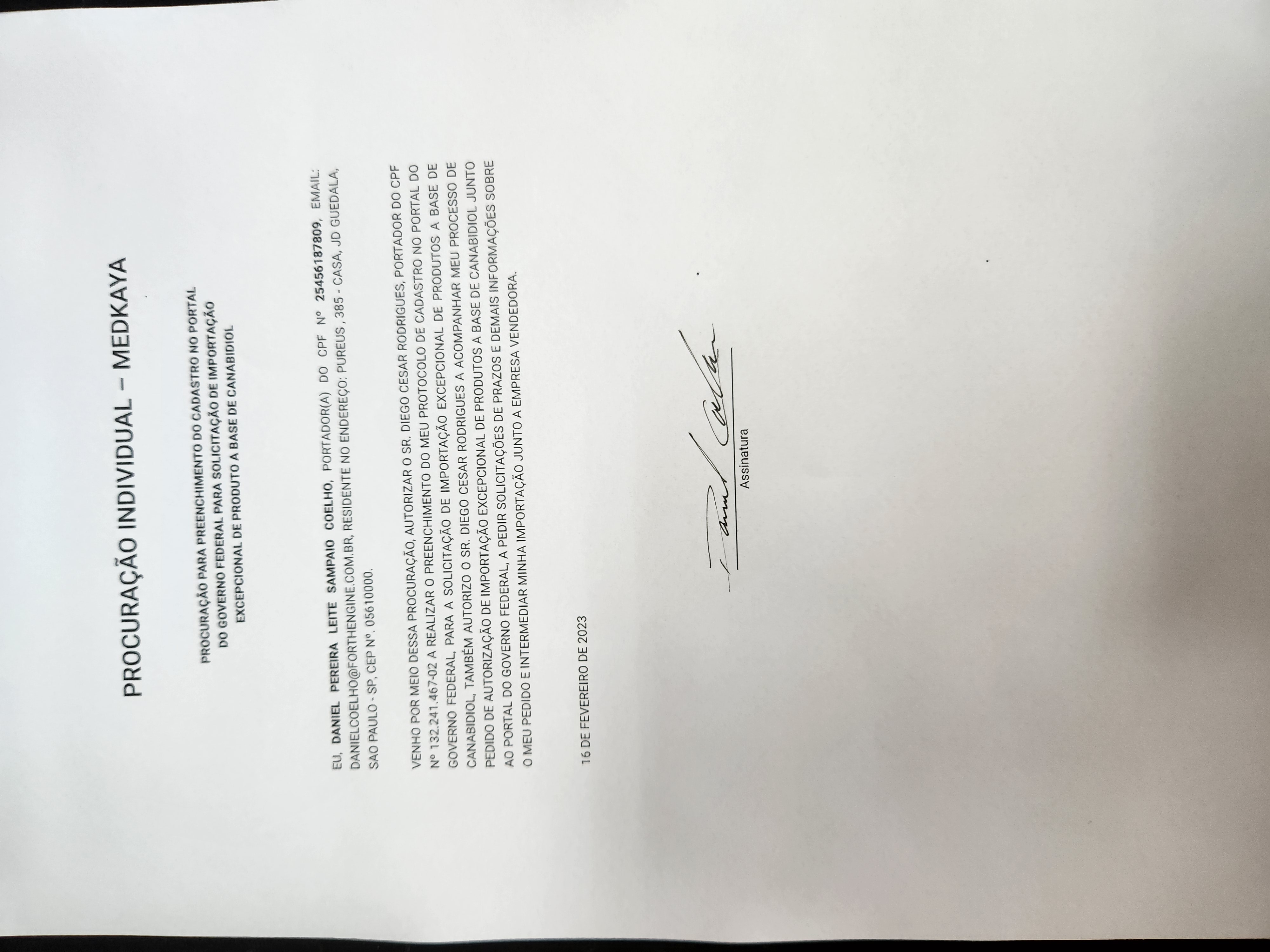 PROCURAÇÃO INDIVIDUAL – MEDKAYA

PROCURAÇÃO PARA PREENCHIMENTO DO CADASTRO NO PORTAL
DO GOVERNO FEDERAL PARA SOLICITAÇÃO DE IMPORTAÇÃO
EXCEPCIONAL DE PRODUTO A BASE DE CANABIDIOL

EU, DANIEL PEREIRA LEITE SAMPAIO COELHO, PORTADOR(A) DO CPF Nº 25456187809, EMAIL: DANIELCOELHO@FORTHENGINE.COM.BR, RESIDENTE NO ENDEREÇO: PUREUS , 385 - CASA, JD GUEDALA, SAO PAULO - SP, CEP Nº. 05610000.

VENHO POR MEIO DESSA PROCURAÇÃO, AUTORIZAR O SR. DIEGO CESAR RODRIGUES, PORTADOR DO CPF Nº 132.241.467-02 A REALIZAR O PREENCHIMENTO DO MEU PROTOCOLO DE CADASTRO NO PORTAL DO GOVERNO FEDERAL, PARA A SOLICITAÇÃO DE IMPORTAÇÃO EXCEPCIONAL DE PRODUTOS A BASE DE CANABIDIOL, TAMBÉM AUTORIZO O SR. DIEGO CESAR RODRIGUES A ACOMPANHAR MEU PROCESSO DE PEDIDO DE AUTORIZAÇÃO DE IMPORTAÇÃO EXCEPCIONAL DE PRODUTOS A BASE DE CANABIDIOL JUNTO AO PORTAL DO GOVERNO FEDERAL, A PEDIR SOLICITAÇÕES DE PRAZOS E DEMAIS INFORMAÇÕES SOBRE O MEU PEDIDO E INTERMEDIAR MINHA IMPORTAÇÃO JUNTO A EMPRESA VENDEDORA.

16 DE FEVEREIRO DE 2023

Assinatura